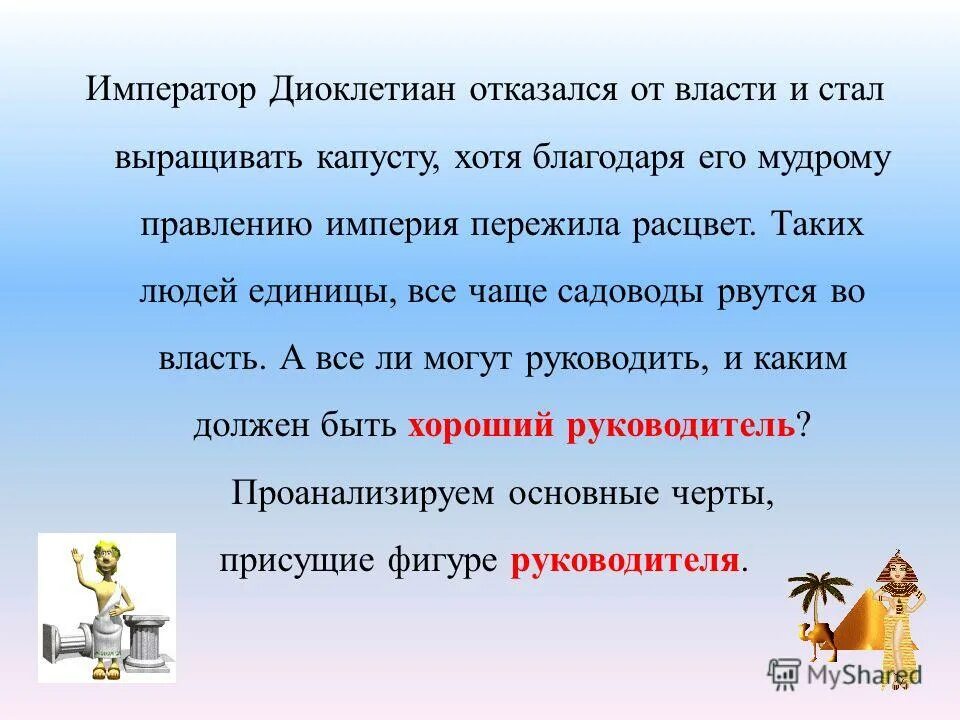 Император Диоклетиан отказался от власти и стал выращивать капусту, хотя благодаря его мудрому правлению империя пережила расцвет. Таких людей единицы, все чаще садоводы рвутся во власть. А все ли могут руководить, и каким должен быть хороший руководитель? Проанализируем основные черты, присущие фигуре руководителя.

MyShared